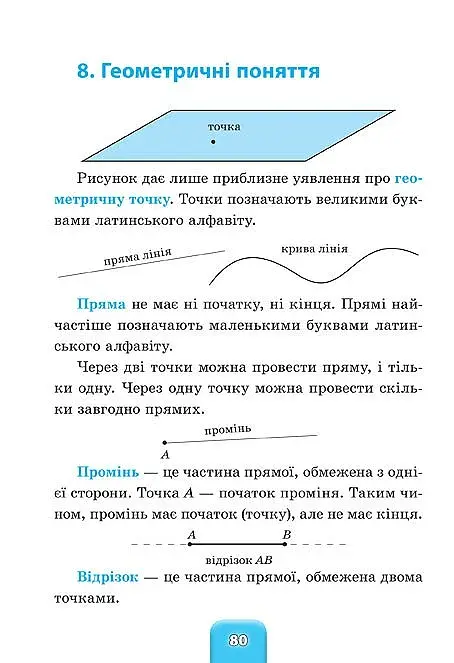 8. Геометричні поняття

точка

Рисунок дає лише приблизне уявлення про геометричну точку. Точки позначають великими буквами латинського алфавіту.

пряма лінія

крива лінія

Пряма не має ні початку, ні кінця. Прямі найчастіше позначають маленькими буквами латинського алфавіту.

Через дві точки можна провести пряму, і тільки одну. Через одну точку можна провести скільки завгодно прямих.

промінь

$A$

Промінь — це частина прямої, обмежена з однієї сторони. Точка $A$ — початок променя. Таким чином, промінь має початок (точку), але не має кінця.

$A$ $B$

відрізок $AB$

Відрізок — це частина прямої, обмежена двома точками.

80